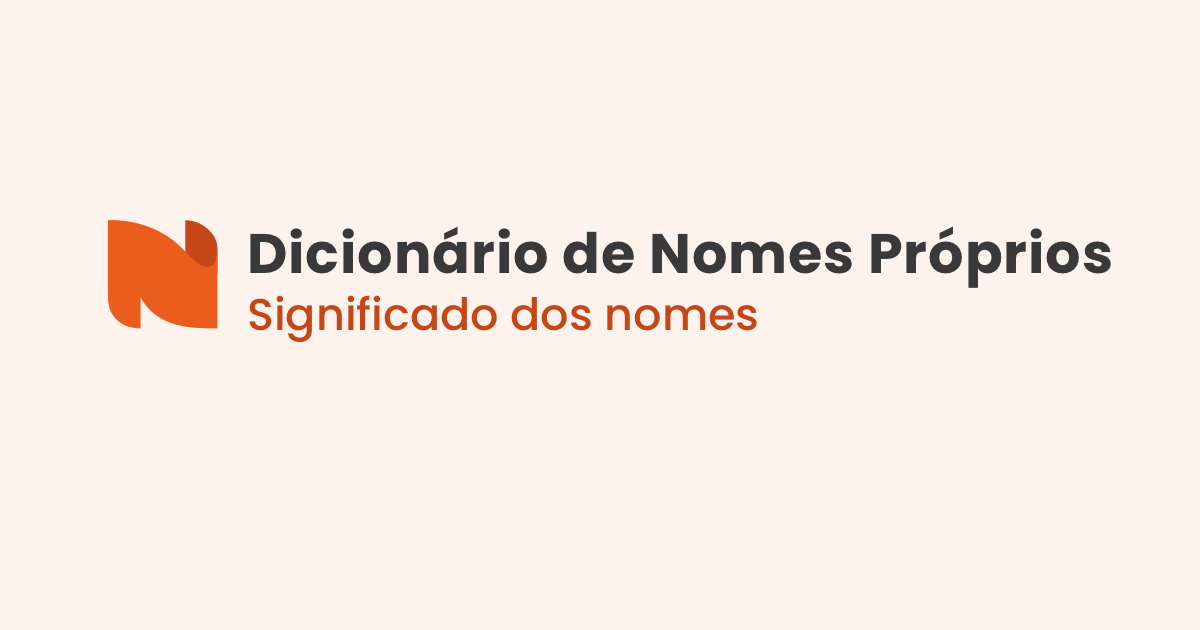 Dicionário de Nomes Próprios
Significado dos nomes